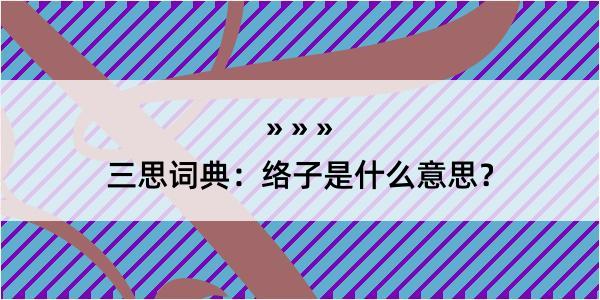 » » »

三思词典：络子是什么意思？